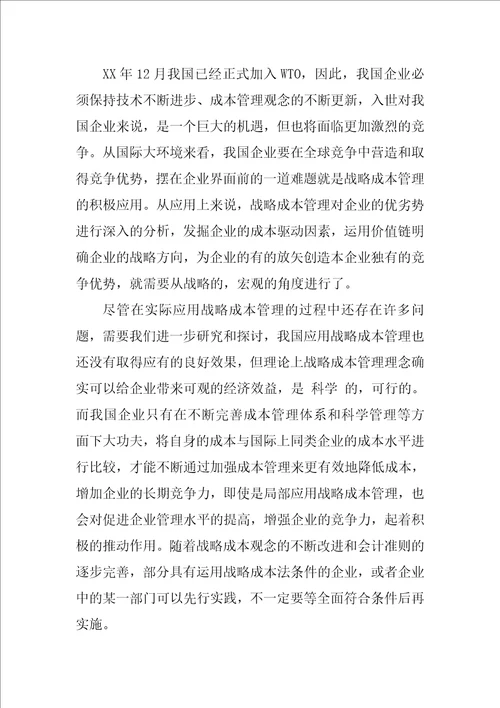 XX 年 12 月我国已经正式加入 WTO，因此，我国企业必须保持技术不断进步、成本管理观念的不断更新，入世对我国企业来说，是一个巨大的机遇，但也将面临更加激烈的竞争。从国际大环境来看，我国企业要在全球竞争中营造和取得竞争优势，摆在企业界面前的一道难题就是战略成本管理的积极应用。从应用上来说，战略成本管理对企业的优劣势进行深入的分析，发掘企业的成本驱动因素，运用价值链明确企业的战略方向，为企业的有的放矢创造本企业独有的竞争优势，就需要从战略的，宏观的角度进行了。

尽管在实际应用战略成本管理的过程中还存在许多问题，需要我们进一步研究和探讨，我国应用战略成本管理也还没有取得应有的良好效果，但理论上战略成本管理理念确实可以给企业带来可观的经济效益，是 科学 的，可行的。而我国企业只有在不断完善成本管理体系和科学管理等方面下大功夫，将自身的成本与国际上同类企业的成本水平进行比较，才能不断通过加强成本管理来更有效地降低成本，增加企业的长期竞争力，即使是局部应用战略成本管理，也会对促进企业管理水平的提高，增强企业的竞争力，起着积极的推动作用。随着战略成本观念的不断改进和会计准则的逐步完善，部分具有运用战略成本法条件的企业，或者企业中的某一部门可以先行实践，不一定要等全面符合条件后再实施。